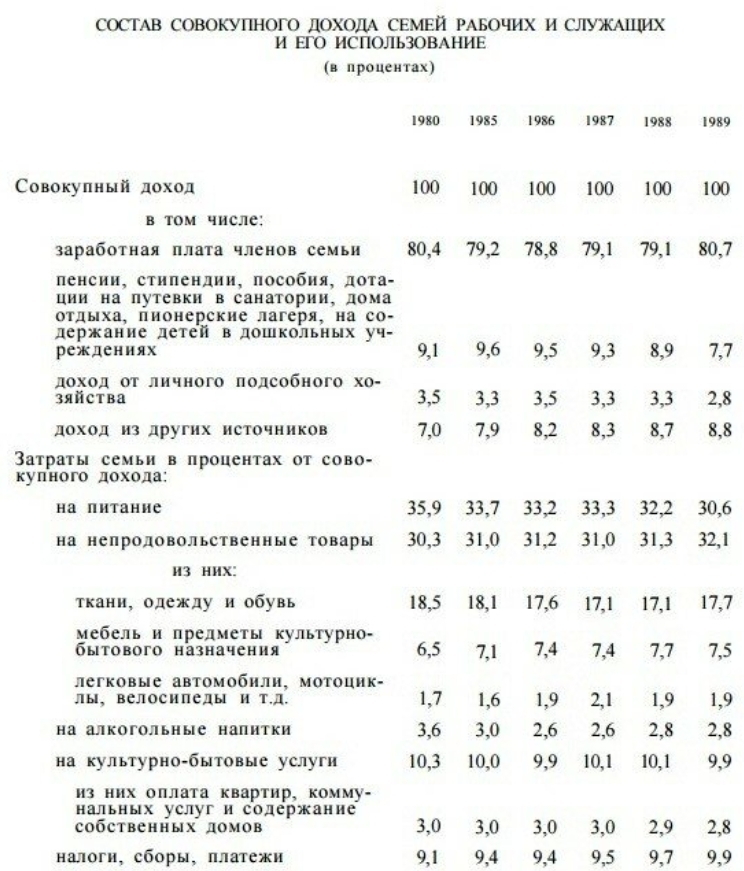 СОСТАВ СОВОКУПНОГО ДОХОДА СЕМЕЙ РАБОЧИХ И СЛУЖАЩИХ И ЕГО ИСПОЛЬЗОВАНИЕ
(в процентах)

| | 1980 | 1985 | 1986 | 1987 | 1988 | 1989 |
|---|---|---|---|---|---|---|
| Совокупный доход | 100 | 100 | 100 | 100 | 100 | 100 |
| в том числе: | | | | | | |
| заработная плата членов семьи | 80,4 | 79,2 | 78,8 | 79,1 | 79,1 | 80,7 |
| пенсии, стипендии, пособия, дотации на путевки в санатории, дома отдыха, пионерские лагеря, на содержание детей в дошкольных учреждениях | 9,1 | 9,6 | 9,5 | 9,3 | 8,9 | 7,7 |
| доход от личного подсобного хозяйства | 3,5 | 3,3 | 3,5 | 3,3 | 3,3 | 2,8 |
| доход из других источников | 7,0 | 7,9 | 8,2 | 8,3 | 8,7 | 8,8 |
| Затраты семьи в процентах от совокупного дохода: | | | | | | |
| на питание | 35,9 | 33,7 | 33,2 | 33,3 | 32,2 | 30,6 |
| на непродовольственные товары | 30,3 | 31,0 | 31,2 | 31,0 | 31,3 | 32,1 |
| из них: | | | | | | |
| ткани, одежду и обувь | 18,5 | 18,1 | 17,6 | 17,1 | 17,1 | 17,7 |
| мебель и предметы культурно-бытового назначения | 6,5 | 7,1 | 7,4 | 7,4 | 7,7 | 7,5 |
| легковые автомобили, мотоциклы, велосипеды и т.д. | 1,7 | 1,6 | 1,9 | 2,1 | 1,9 | 1,9 |
| на алкогольные напитки | 3,6 | 3,0 | 2,6 | 2,6 | 2,8 | 2,8 |
| на культурно-бытовые услуги | 10,3 | 10,0 | 9,9 | 10,1 | 10,1 | 9,9 |
| из них оплата квартир, коммунальных услуг и содержание собственных домов | 3,0 | 3,0 | 3,0 | 3,0 | 2,9 | 2,8 |
| налоги, сборы, платежи | 9,1 | 9,4 | 9,4 | 9,5 | 9,7 | 9,9 |